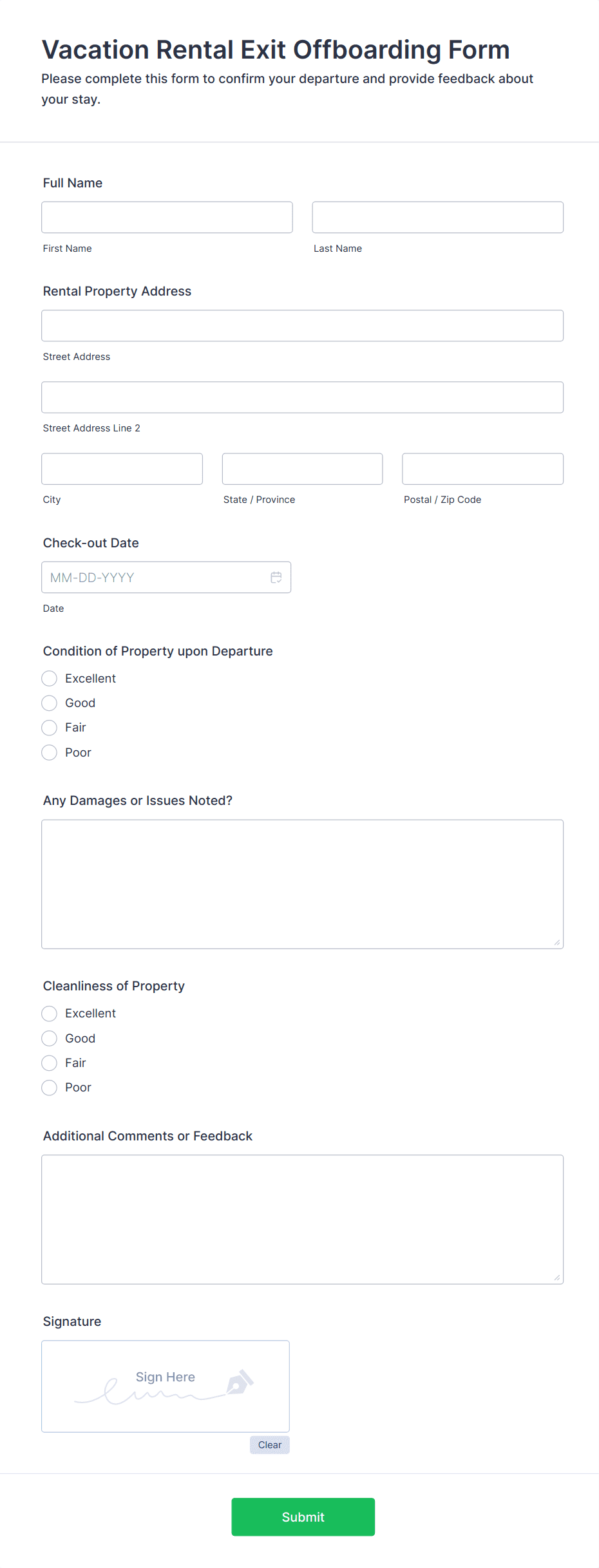 Vacation Rental Exit Offboarding Form

Please complete this form to confirm your departure and provide feedback about your stay.

Full Name

First Name

Last Name

Rental Property Address

Street Address

Street Address Line 2

City

State / Province

Postal / Zip Code

Check-out Date

MM-DD-YYYY

Date

Condition of Property upon Departure

Excellent

Good

Fair

Poor

Any Damages or Issues Noted?

Cleanliness of Property

Excellent

Good

Fair

Poor

Additional Comments or Feedback

Signature

Sign Here

Clear

Submit